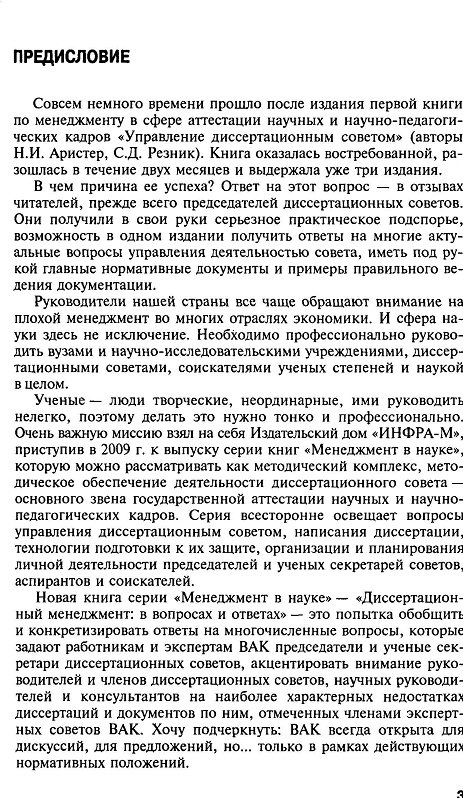 ПРЕДИСЛОВИЕ

Совсем немного времени прошло после издания первой книги по менеджменту в сфере аттестации научных и научно-педагогических кадров «Управление диссертационным советом» (авторы Н.И. Аристер, С.Д. Резник). Книга оказалась востребованной, разошлась в течение двух месяцев и выдержала уже три издания.

В чем причина ее успеха? Ответ на этот вопрос — в отзывах читателей, прежде всего председателей диссертационных советов. Они получили в свои руки серьезное практическое подспорье, возможность в одном издании получить ответы на многие актуальные вопросы управления деятельностью совета, иметь под рукой главные нормативные документы и примеры правильного ведения документации.

Руководители нашей страны все чаще обращают внимание на плохой менеджмент во многих отраслях экономики. И сфера науки здесь не исключение. Необходимо профессионально руководить вузами и научно-исследовательскими учреждениями, диссертационными советами, соискателями ученых степеней и наукой в целом.

Ученые — люди творческие, неординарные, ими руководить нелегко, поэтому делать это нужно тонко и профессионально. Очень важную миссию взял на себя Издательский дом «ИНФРА-М», приступив в 2009 г. к выпуску серии книг «Менеджмент в науке», которую можно рассматривать как методический комплекс, методическое обеспечение деятельности диссертационного совета — основного звена государственной аттестации научных и научно-педагогических кадров. Серия всесторонне освещает вопросы управления диссертационным советом, написания диссертации, технологии подготовки к их защите, организации и планирования личной деятельности председателей и ученых секретарей советов, аспирантов и соискателей.

Новая книга серии «Менеджмент в науке» — «Диссертационный менеджмент: в вопросах и ответах» — это попытка обобщить и конкретизировать ответы на многочисленные вопросы, которые задают работникам и экспертам ВАК председатели и ученые секретари диссертационных советов, акцентировать внимание руководителей и членов диссертационных советов, научных руководителей и консультантов на наиболее характерных недостатках диссертаций и документов по ним, отмеченных членами экспертных советов ВАК. Хочу подчеркнуть: ВАК всегда открыта для дискуссий, для предложений, но... только в рамках действующих нормативных положений.

3